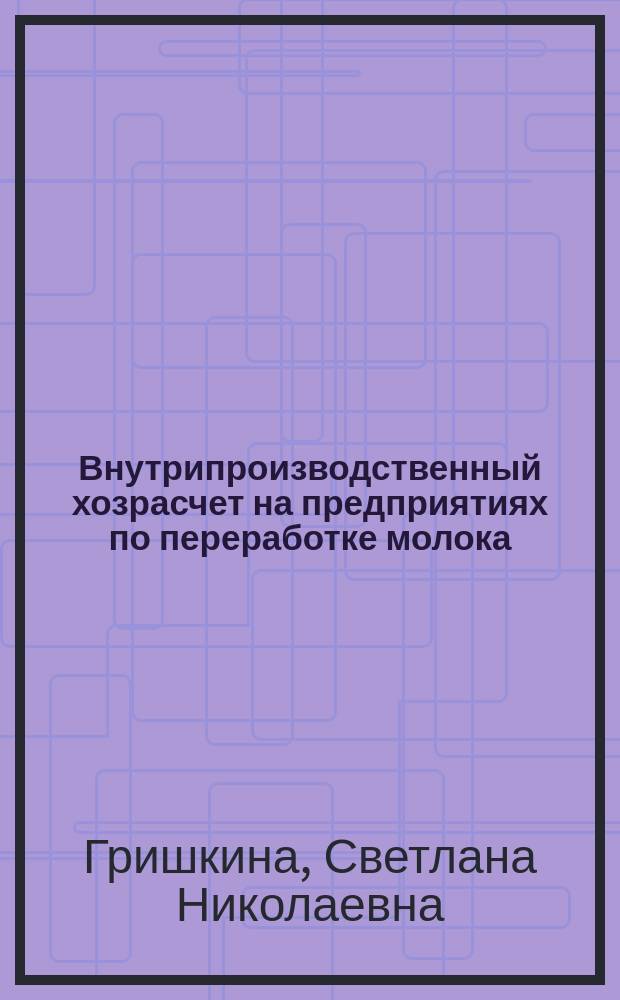 Внутрипроизводственный хозрасчет на предприятиях по переработке молока

Гришкина, Светлана Николаевна